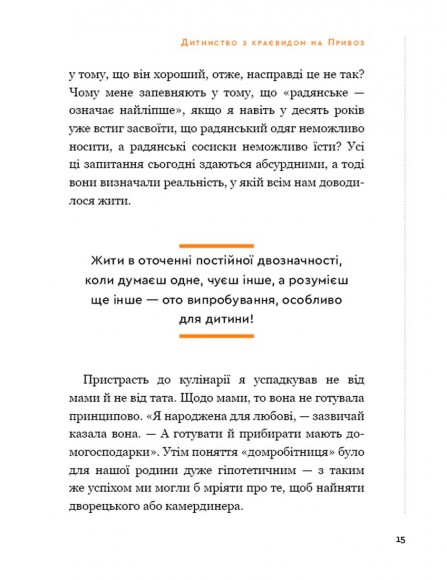 Дитинство з краєвидом на Привоз

у тому, що він хороший, отже, насправді це не так? Чому мене запевняють у тому, що «радянське — означає найліпше», якщо я навіть у десять років уже встиг засвоїти, що радянський одяг неможливо носити, а радянські сосиски неможливо їсти? Усі ці запитання сьогодні здаються абсурдними, а тоді вони визначали реальність, у якій всім нам доводилося жити.

Жити в оточенні постійної двозначності, коли думаєш одне, чуєш інше, а розумієш ще інше — ото випробування, особливо для дитини!

Пристрасть до кулінарії я успадкував не від мами й не від тата. Щодо мами, то вона не готувала принципово. «Я народжена для любові, — зазвичай казала вона. — А готувати й прибирати мають домогосподарки». Утім поняття «домробітниця» було для нашої родини дуже гіпотетичним — з таким же успіхом ми могли б мріяти про те, щоб найняти дворецького або камердинера.

15